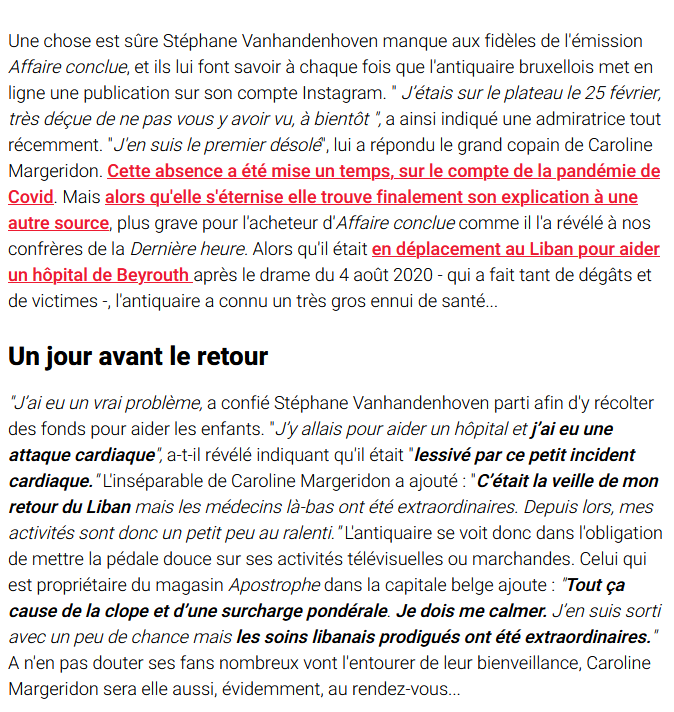 Une chose est sûre Stéphane Vanhandenhoven manque aux fidèles de l'émission Affaire conclue, et ils lui font savoir à chaque fois que l'antiquaire bruxellois met en ligne une publication sur son compte Instagram. " J'étais sur le plateau le 25 février, très déçue de ne pas vous y avoir vu, à bientôt ", a ainsi indiqué une admiratrice tout récemment. "J'en suis le premier désolé", lui a répondu le grand copain de Caroline Margeridon. Cette absence a été mise un temps, sur le compte de la pandémie de Covid. Mais alors qu'elle s'éternise elle trouve finalement son explication à une autre source, plus grave pour l'acheteur d'Affaire conclue comme il l'a révélé à nos confrères de la Dernière heure. Alors qu'il était en déplacement au Liban pour aider un hôpital de Beyrouth après le drame du 4 août 2020 - qui a fait tant de dégâts et de victimes -, l'antiquaire a connu un très gros ennui de santé...

Un jour avant le retour

"J'ai eu un vrai problème, a confié Stéphane Vanhandenhoven parti afin d'y récolter des fonds pour aider les enfants. "J'y allais pour aider un hôpital et j'ai eu une attaque cardiaque", a-t-il révélé indiquant qu'il était "lessivé par ce petit incident cardiaque." L'inséparable de Caroline Margeridon a ajouté : "C'était la veille de mon retour du Liban mais les médecins là-bas ont été extraordinaires. Depuis lors, mes activités sont donc un petit peu au ralenti." L'antiquaire se voit donc dans l'obligation de mettre la pédale douce sur ses activités télévisuelles ou marchandes. Celui qui est propriétaire du magasin Apostrophe dans la capitale belge ajoute : "Tout ça cause de la clope et d'une surcharge pondérale. Je dois me calmer. J'en suis sorti avec un peu de chance mais les soins libanais prodigués ont été extraordinaires." A n'en pas douter ses fans nombreux vont l'entourer de leur bienveillance, Caroline Margeridon sera elle aussi, évidemment, au rendez-vous...